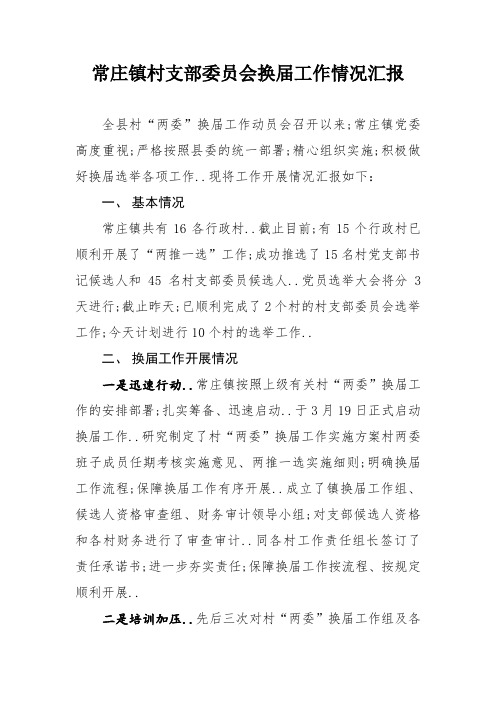 常庄镇村支部委员会换届工作情况汇报

全县村“两委”换届工作动员会召开以来;常庄镇党委高度重视;严格按照县委的统一部署;精心组织实施;积极做好换届选举各项工作..现将工作开展情况汇报如下:

一、 基本情况

常庄镇共有 16 各行政村..截止目前;有 15 个行政村已顺利开展了“两推一选”工作;成功推选了 15 名村党支部书记候选人和 45 名村支部委员候选人..党员选举大会将分 3 天进行;截止昨天;已顺利完成了 2 个村的村支部委员会选举工作;今天计划进行 10 个村的选举工作..

二、 换届工作开展情况

一是迅速行动..常庄镇按照上级有关村“两委”换届工作的安排部署;扎实筹备、迅速启动..于 3 月 19 日正式启动换届工作..研究制定了村“两委”换届工作实施方案村两委班子成员任期考核实施意见、两推一选实施细则;明确换届工作流程;保障换届工作有序开展..成立了镇换届工作组、候选人资格审查组、财务审计领导小组;对支部候选人资格和各村财务进行了审查审计..同各村工作责任组长签订了责任承诺书;进一步夯实责任;保障换届工作按流程、按规定顺利开展..

二是培训加压..先后三次对村“两委”换届工作组及各